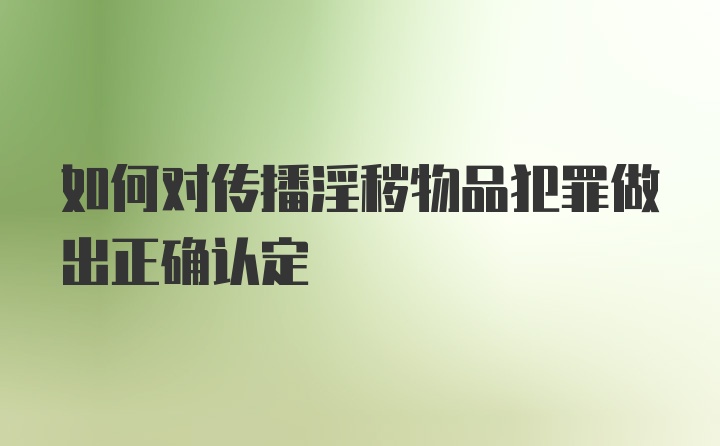 如何对传播淫秽物品犯罪做出正确认定